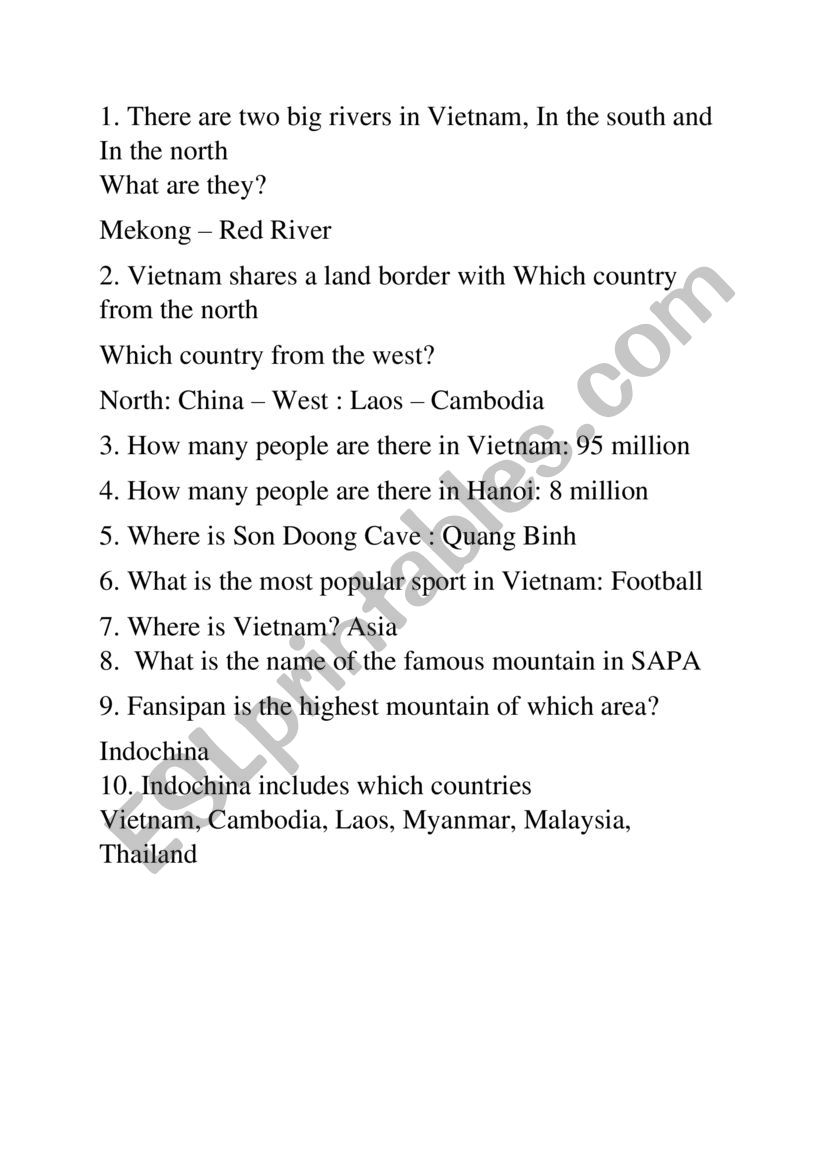 1. There are two big rivers in Vietnam, In the south and In the north
What are they?

Mekong – Red River

2. Vietnam shares a land border with Which country from the north

Which country from the west?

North: China – West : Laos – Cambodia

3. How many people are there in Vietnam: 95 million

4. How many people are there in Hanoi: 8 million

5. Where is Son Doong Cave : Quang Binh

6. What is the most popular sport in Vietnam: Football

7. Where is Vietnam? Asia
8. What is the name of the famous mountain in SAPA

9. Fansipan is the highest mountain of which area?

Indochina
10. Indochina includes which countries
Vietnam, Cambodia, Laos, Myanmar, Malaysia, Thailand

ESLprintables.com